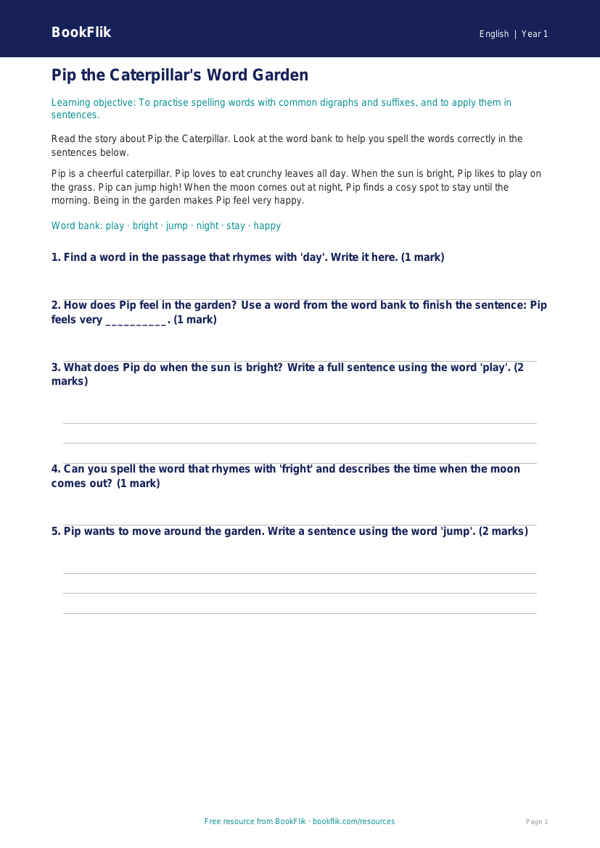 BookFlik

English | Year 1

Pip the Caterpillar's Word Garden

Learning objective: To practise spelling words with common digraphs and suffixes, and to apply them in sentences.

Read the story about Pip the Caterpillar. Look at the word bank to help you spell the words correctly in the sentences below.

Pip is a cheerful caterpillar. Pip loves to eat crunchy leaves all day. When the sun is bright, Pip likes to play on the grass. Pip can jump high! When the moon comes out at night, Pip finds a cosy spot to stay until the morning. Being in the garden makes Pip feel very happy.

Word bank: play · bright · jump · night · stay · happy

1. Find a word in the passage that rhymes with 'day'. Write it here. (1 mark)

2. How does Pip feel in the garden? Use a word from the word bank to finish the sentence: Pip feels very __________. (1 mark)

3. What does Pip do when the sun is bright? Write a full sentence using the word 'play'. (2 marks)

4. Can you spell the word that rhymes with 'fright' and describes the time when the moon comes out? (1 mark)

5. Pip wants to move around the garden. Write a sentence using the word 'jump'. (2 marks)

Free resource from BookFlik · bookflik.com/resources

Page 1